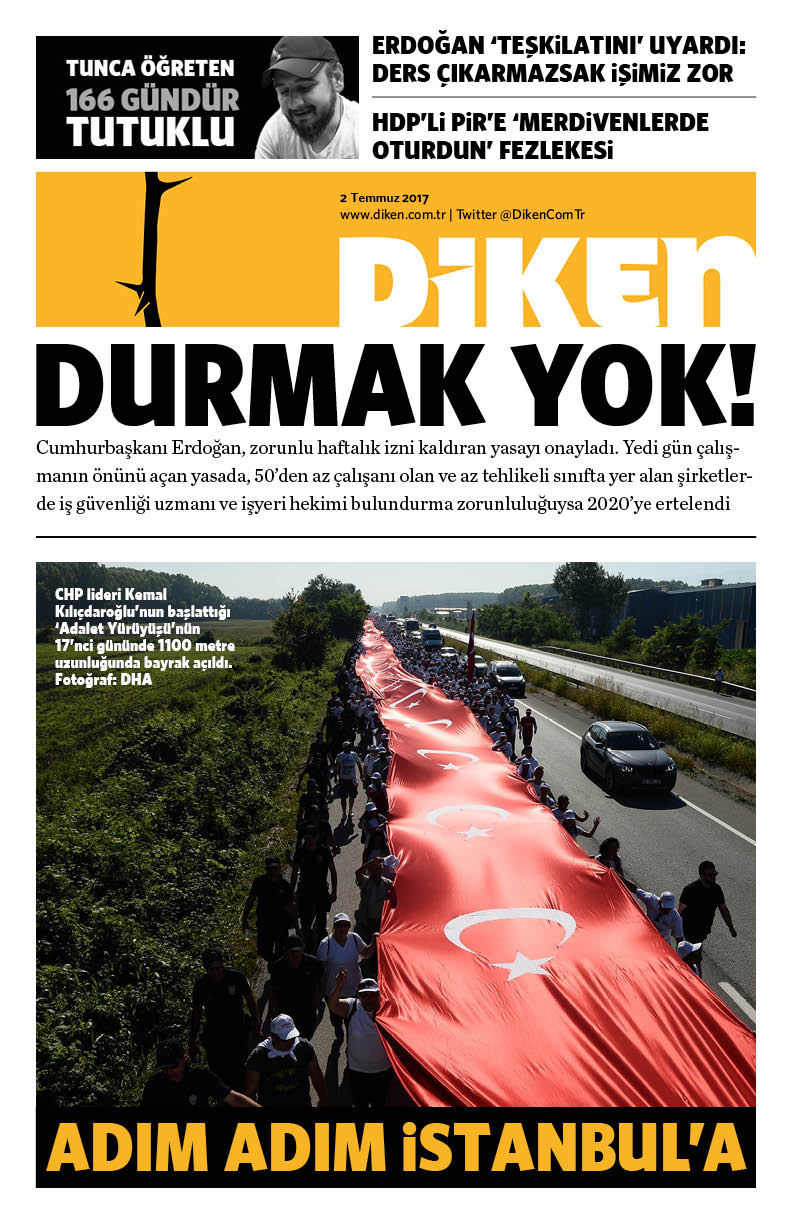 TUNCA ÖĞRETEN
166 GÜNDÜR
TUTUKLU

ERDOĞAN 'TEŞKİLATINI' UYARDI: DERS ÇIKARMAZSAK İŞİMİZ ZOR

HDP'Lİ PİR'E 'MERDİVENLERDE OTURDUN' FEZLEKESİ

2 Temmuz 2017
www.diken.com.tr | Twitter @DikenComTr

DİKEN

DURMAK YOK!

Cumhurbaşkanı Erdoğan, zorunlu haftalık izni kaldıran yasayı onayladı. Yedi gün çalışmanın önünü açan yasada, 50'den az çalışanı olan ve az tehlikeli sınıfta yer alan şirketlerde iş güvenliği uzmanı ve işyeri hekimi bulundurma zorunluluğuysa 2020'ye ertelendi

CHP lideri Kemal Kılıçdaroğlu'nun başlattığı 'Adalet Yürüyüşü'nün 17'nci gününde 1100 metre uzunluğunda bayrak açıldı. Fotoğraf: DHA

ADIM ADIM İSTANBUL'A